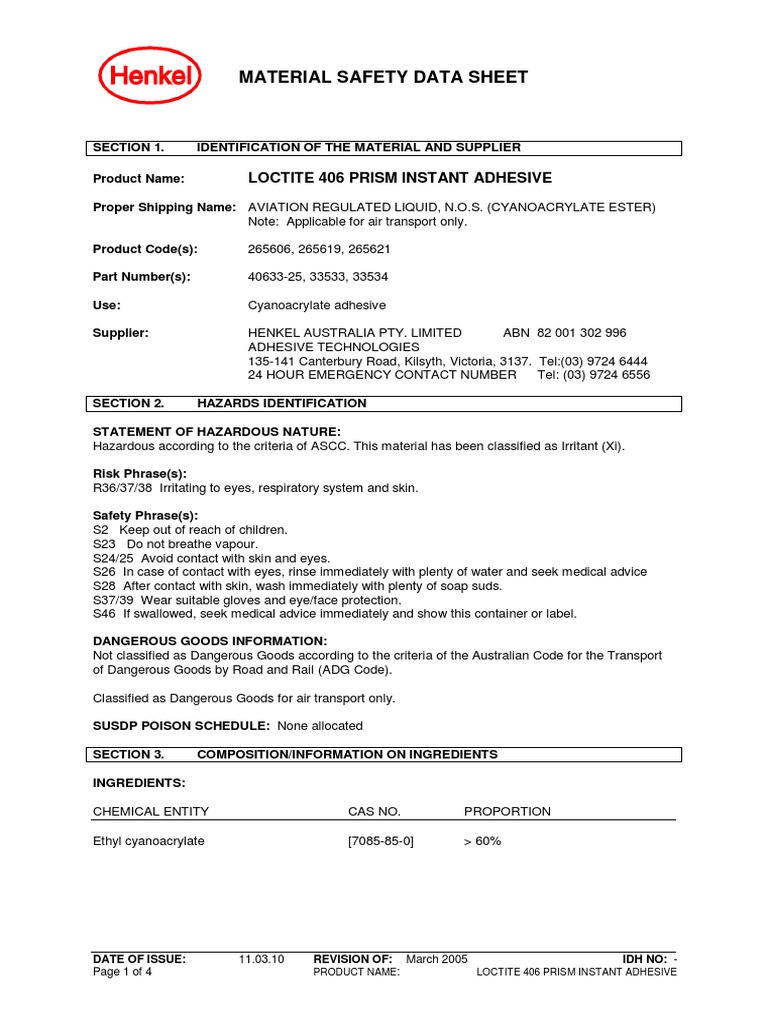 Henkel

MATERIAL SAFETY DATA SHEET

SECTION 1. IDENTIFICATION OF THE MATERIAL AND SUPPLIER

Product Name: LOCTITE 406 PRISM INSTANT ADHESIVE

Proper Shipping Name: AVIATION REGULATED LIQUID, N.O.S. (CYANOACRYLATE ESTER)
Note: Applicable for air transport only.

Product Code(s): 265606, 265619, 265621

Part Number(s): 40633-25, 33533, 33534

Use: Cyanoacrylate adhesive

Supplier: HENKEL AUSTRALIA PTY. LIMITED ABN 82 001 302 996
ADHESIVE TECHNOLOGIES
135-141 Canterbury Road, Kilsyth, Victoria, 3137. Tel:(03) 9724 6444
24 HOUR EMERGENCY CONTACT NUMBER Tel: (03) 9724 6556

SECTION 2. HAZARDS IDENTIFICATION

STATEMENT OF HAZARDOUS NATURE:
Hazardous according to the criteria of ASCC. This material has been classified as Irritant (Xi).

Risk Phrase(s):
R36/37/38 Irritating to eyes, respiratory system and skin.

Safety Phrase(s):
S2 Keep out of reach of children.
S23 Do not breathe vapour.
S24/25 Avoid contact with skin and eyes.
S26 In case of contact with eyes, rinse immediately with plenty of water and seek medical advice
S28 After contact with skin, wash immediately with plenty of soap suds.
S37/39 Wear suitable gloves and eye/face protection.
S46 If swallowed, seek medical advice immediately and show this container or label.

DANGEROUS GOODS INFORMATION:
Not classified as Dangerous Goods according to the criteria of the Australian Code for the Transport of Dangerous Goods by Road and Rail (ADG Code).

Classified as Dangerous Goods for air transport only.

SUSDP POISON SCHEDULE: None allocated

SECTION 3. COMPOSITION/INFORMATION ON INGREDIENTS

INGREDIENTS:

| CHEMICAL ENTITY | CAS NO. | PROPORTION |
|---|---|---|
| Ethyl cyanoacrylate | [7085-85-0] | > 60% |

DATE OF ISSUE: 11.03.10 REVISION OF: March 2005 IDH NO: -
Page 1 of 4 PRODUCT NAME: LOCTITE 406 PRISM INSTANT ADHESIVE